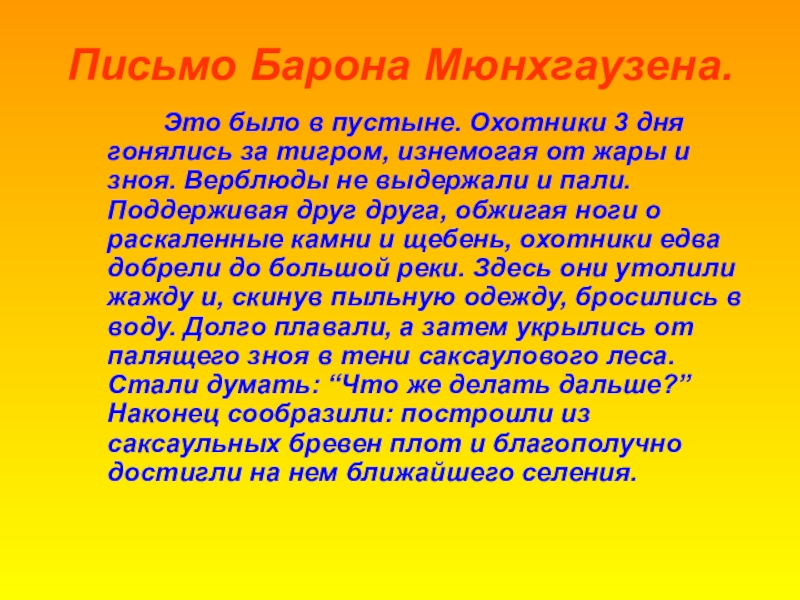 Письмо Барона Мюнхгаузена.

Это было в пустыне. Охотники 3 дня гонялись за тигром, изнемогая от жары и зноя. Верблюды не выдержали и пали. Поддерживая друг друга, обжигая ноги о раскаленные камни и щебень, охотники едва добрели до большой реки. Здесь они утолили жажду и, скинув пыльную одежду, бросились в воду. Долго плавали, а затем укрылись от палящего зноя в тени саксаулового леса. Стали думать: "Что же делать дальше?" Наконец сообразили: построили из саксаульных бревен плот и благополучно достигли на нем ближайшего селения.